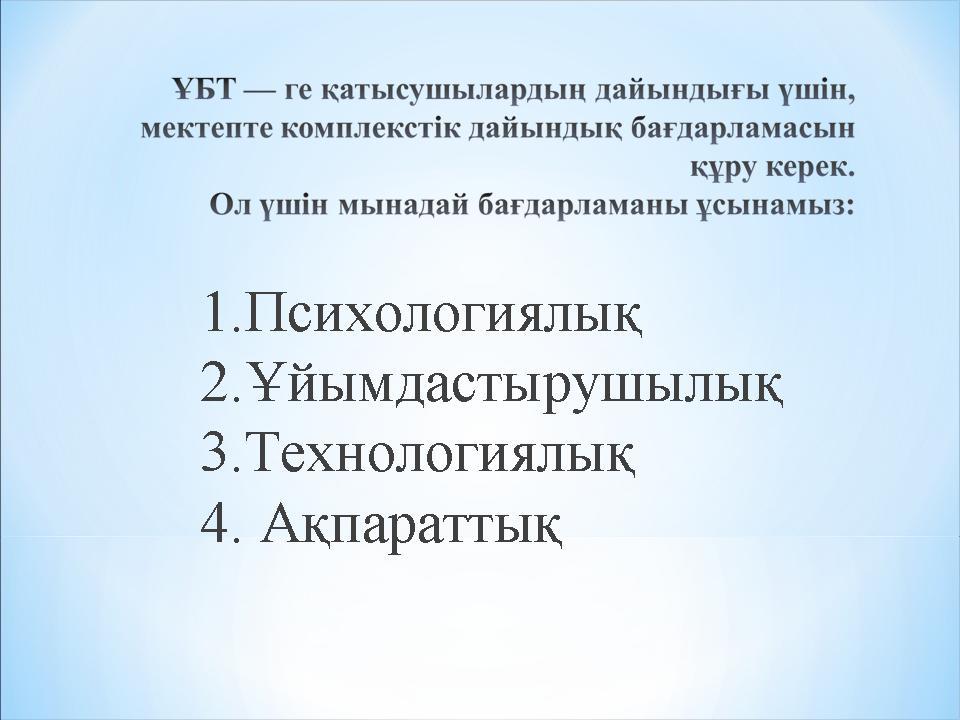 ҰБТ — ге қатысушылардың дайындығы үшін, мектепте комплекстік дайындық бағдарламасын құру керек.
Ол үшін мынадай бағдарламаны ұсынамыз:

1.Психологиялық
2.Ұйымдастырушылық
3.Технологиялық
4. Ақпараттық